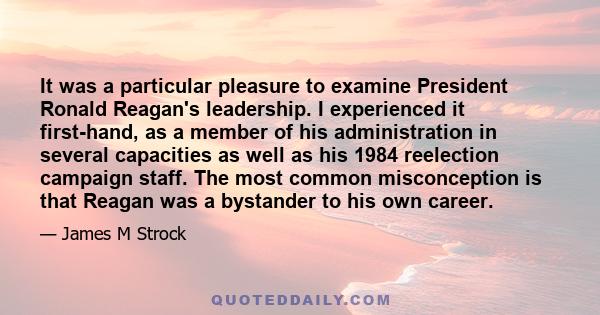 It was a particular pleasure to examine President Ronald Reagan's leadership. I experienced it first-hand, as a member of his administration in several capacities as well as his 1984 reelection campaign staff. The most common misconception is that Reagan was a bystander to his own career.

— James M Strock

QUOTEDDAILY.COM